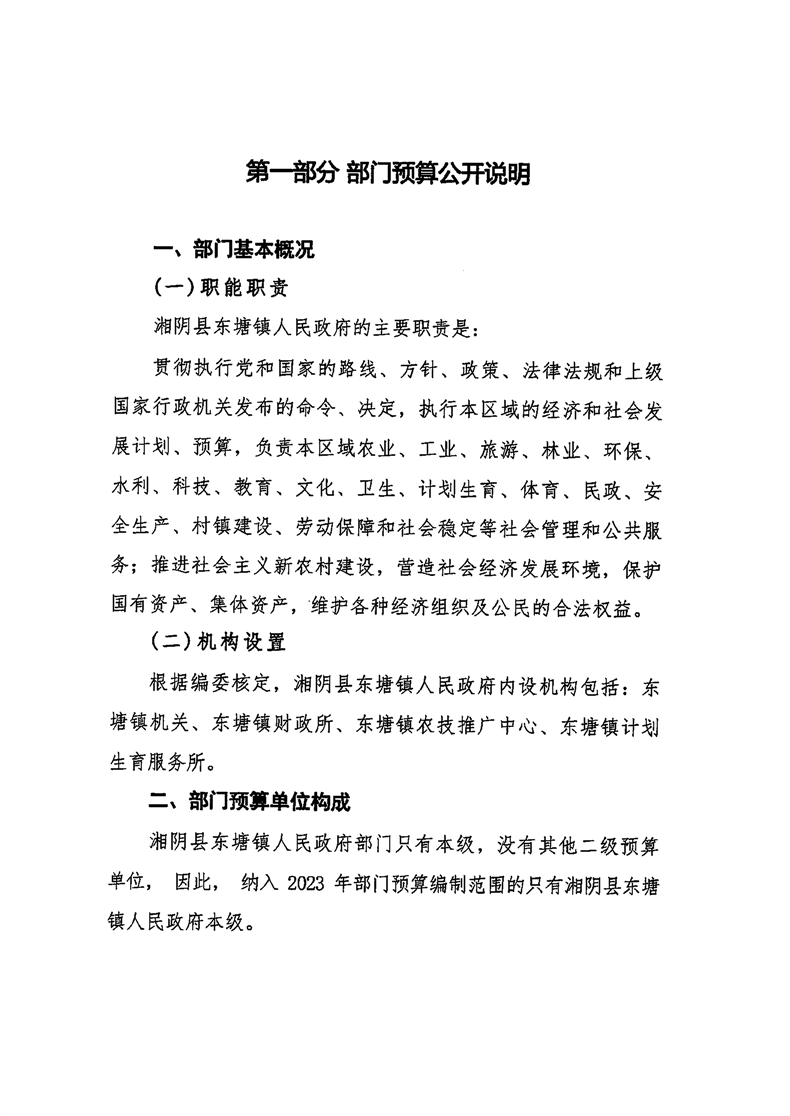 第一部分 部门预算公开说明

一、部门基本概况

（一）职能职责

湘阴县东塘镇人民政府的主要职责是：

贯彻执行党和国家的路线、方针、政策、法律法规和上级国家行政机关发布的命令、决定，执行本区域的经济和社会发展计划、预算，负责本区域农业、工业、旅游、林业、环保、水利、科技、教育、文化、卫生、计划生育、体育、民政、安全生产、村镇建设、劳动保障和社会稳定等社会管理和公共服务；推进社会主义新农村建设，营造社会经济发展环境，保护国有资产、集体资产，维护各种经济组织及公民的合法权益。

（二）机构设置

根据编委核定，湘阴县东塘镇人民政府内设机构包括：东塘镇机关、东塘镇财政所、东塘镇农技推广中心、东塘镇计划生育服务所。

二、部门预算单位构成

湘阴县东塘镇人民政府部门只有本级，没有其他二级预算单位，因此，纳入 2023 年部门预算编制范围的只有湘阴县东塘镇人民政府本级。